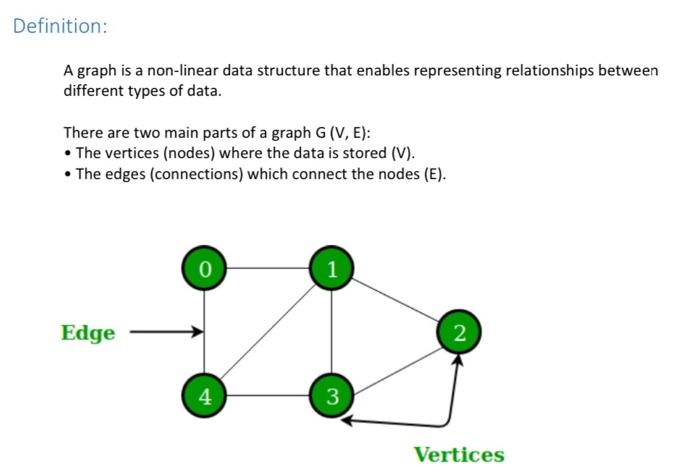 Definition:

A graph is a non-linear data structure that enables representing relationships between different types of data.

There are two main parts of a graph G (V, E):
• The vertices (nodes) where the data is stored (V).
• The edges (connections) which connect the nodes (E).

0
1
Edge
2
4
3
Vertices